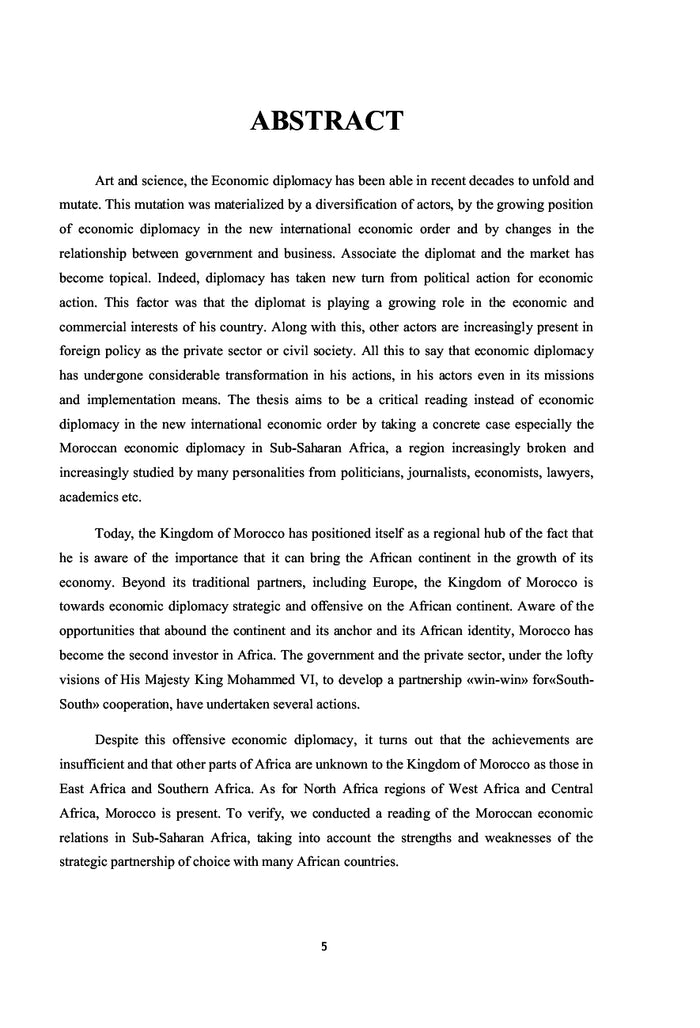 ABSTRACT

Art and science, the Economic diplomacy has been able in recent decades to unfold and mutate. This mutation was materialized by a diversification of actors, by the growing position of economic diplomacy in the new international economic order and by changes in the relationship between government and business. Associate the diplomat and the market has become topical. Indeed, diplomacy has taken new turn from political action for economic action. This factor was that the diplomat is playing a growing role in the economic and commercial interests of his country. Along with this, other actors are increasingly present in foreign policy as the private sector or civil society. All this to say that economic diplomacy has undergone considerable transformation in his actions, in his actors even in its missions and implementation means. The thesis aims to be a critical reading instead of economic diplomacy in the new international economic order by taking a concrete case especially the Moroccan economic diplomacy in Sub-Saharan Africa, a region increasingly broken and increasingly studied by many personalities from politicians, journalists, economists, lawyers, academics etc.

Today, the Kingdom of Morocco has positioned itself as a regional hub of the fact that he is aware of the importance that it can bring the African continent in the growth of its economy. Beyond its traditional partners, including Europe, the Kingdom of Morocco is towards economic diplomacy strategic and offensive on the African continent. Aware of the opportunities that abound the continent and its anchor and its African identity, Morocco has become the second investor in Africa. The government and the private sector, under the lofty visions of His Majesty King Mohammed VI, to develop a partnership «win-win» for«South-South» cooperation, have undertaken several actions.

Despite this offensive economic diplomacy, it turns out that the achievements are insufficient and that other parts of Africa are unknown to the Kingdom of Morocco as those in East Africa and Southern Africa. As for North Africa regions of West Africa and Central Africa, Morocco is present. To verify, we conducted a reading of the Moroccan economic relations in Sub-Saharan Africa, taking into account the strengths and weaknesses of the strategic partnership of choice with many African countries.

5